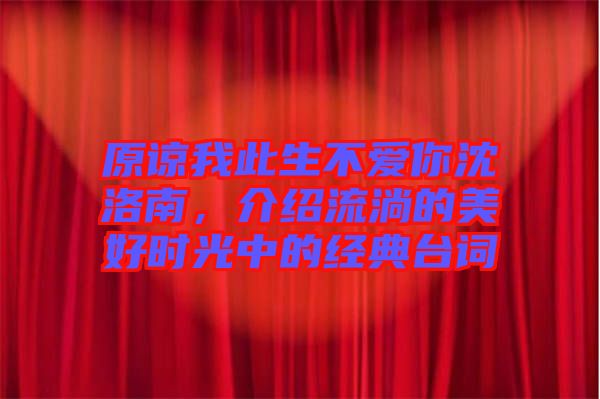 原谅我此生不爱你沈洛南，介绍流淌的美好时光中的经典台词